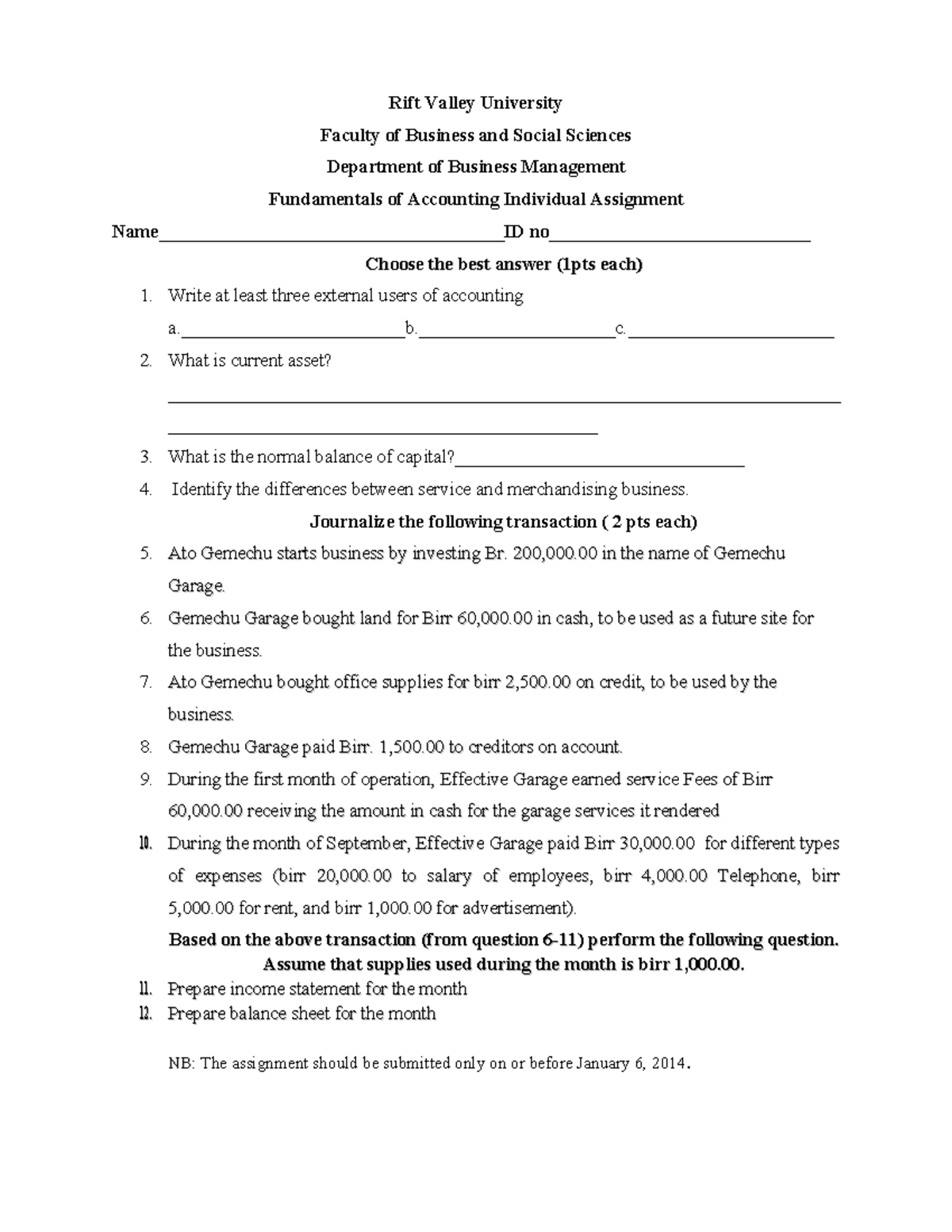 Rift Valley University

Faculty of Business and Social Sciences

Department of Business Management

Fundamentals of Accounting Individual Assignment

Name____ID no____

Choose the best answer (1pts each)

1. Write at least three external users of accounting

a.____b.____c.____

2. What is current asset?

____

____

3. What is the normal balance of capital?____

4. Identify the differences between service and merchandising business.

Journalize the following transaction ( 2 pts each)

5. Ato Gemechu starts business by investing Br. 200,000.00 in the name of Gemechu Garage.

6. Gemechu Garage bought land for Birr 60,000.00 in cash, to be used as a future site for the business.

7. Ato Gemechu bought office supplies for birr 2,500.00 on credit, to be used by the business.

8. Gemechu Garage paid Birr. 1,500.00 to creditors on account.

9. During the first month of operation, Effective Garage earned service Fees of Birr 60,000.00 receiving the amount in cash for the garage services it rendered

10. During the month of September, Effective Garage paid Birr 30,000.00 for different types of expenses (birr 20,000.00 to salary of employees, birr 4,000.00 Telephone, birr 5,000.00 for rent, and birr 1,000.00 for advertisement).

Based on the above transaction (from question 6-11) perform the following question. Assume that supplies used during the month is birr 1,000.00.

11. Prepare income statement for the month

12. Prepare balance sheet for the month

NB: The assignment should be submitted only on or before January 6, 2014.